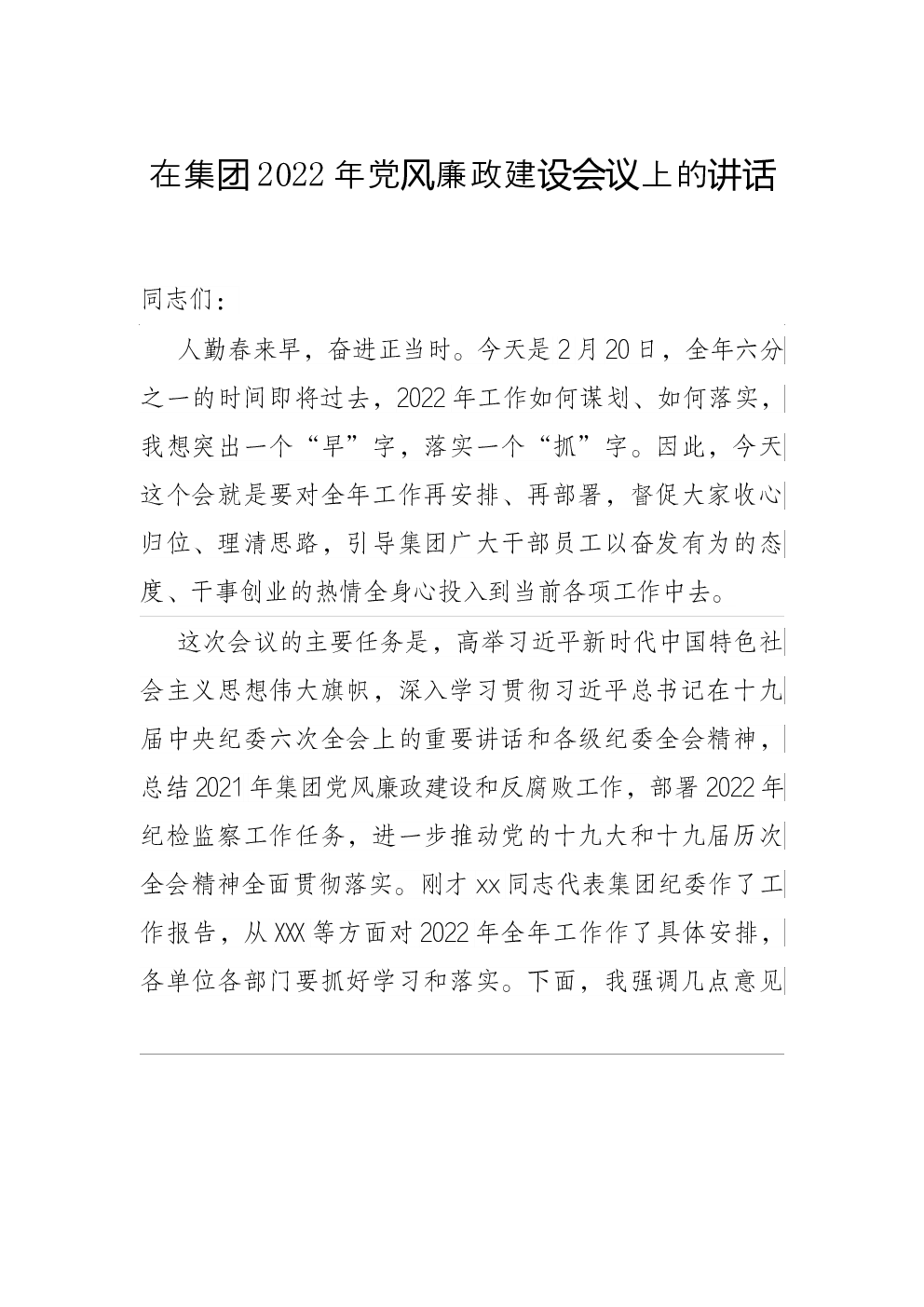 在集团2022年党风廉政建设会议上的讲话

同志们：

人勤春来早，奋进正当时。今天是2月20日，全年六分之一的时间即将过去，2022年工作如何谋划、如何落实，我想突出一个“早”字，落实一个“抓”字。因此，今天这个会就是要对全年工作再安排、再部署，督促大家收心归位、理清思路，引导集团广大干部员工以奋发有为的态度、干事创业的热情全身心投入到当前各项工作中去。

这次会议的主要任务是，高举习近平新时代中国特色社会主义思想伟大旗帜，深入学习贯彻习近平总书记在十九届中央纪委六次全会上的重要讲话和各级纪委全会精神，总结2021年集团党风廉政建设和反腐败工作，部署2022年纪检监察工作任务，进一步推动党的十九大和十九届历次全会精神全面贯彻落实。刚才xx同志代表集团纪委作了工作报告，从XXX等方面对2022年全年工作作了具体安排，各单位各部门要抓好学习和落实。下面，我强调几点意见